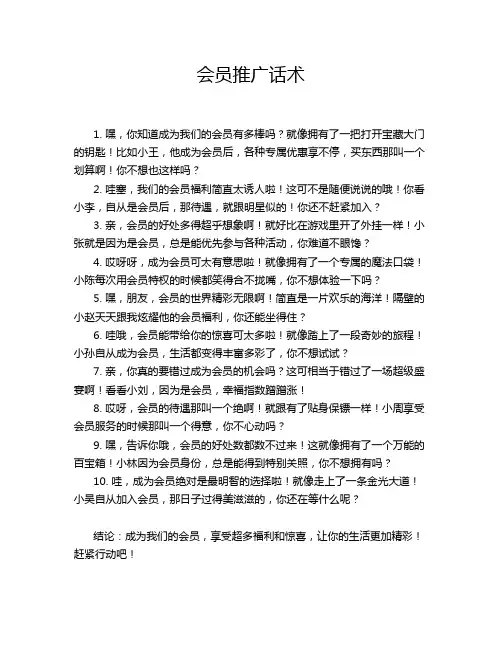 会员推广话术

1. 嘿，你知道成为我们的会员有多棒吗？就像拥有了一把打开宝藏大门的钥匙！比如小王，他成为会员后，各种专属优惠享不停，买东西那叫一个划算啊！你不想也这样吗？

2. 哇塞，我们的会员福利简直太诱人啦！这可不是随便说说的哦！你看小李，自从是会员后，那待遇，就跟明星似的！你还不赶紧加入？

3. 亲，会员的好处多得超乎想象啊！就好比在游戏里开了外挂一样！小张就是因为是会员，总是能优先参与各种活动，你难道不眼馋？

4. 哎呀呀，成为会员可太有意思啦！就像拥有了一个专属的魔法口袋！小陈每次用会员特权的时候都笑得合不拢嘴，你不想体验一下吗？

5. 嘿，朋友，会员的世界精彩无限啊！简直是一片欢乐的海洋！隔壁的小赵天天跟我炫耀他的会员福利，你还能坐得住？

6. 哇哦，会员能带给你的惊喜可太多啦！就像踏上了一段奇妙的旅程！小孙自从成为会员，生活都变得丰富多彩了，你不想试试？

7. 亲，你真的要错过成为会员的机会吗？这可相当于错过了一场超级盛宴啊！看看小刘，因为是会员，幸福指数蹭蹭涨！

8. 哎呀，会员的待遇那叫一个绝啊！就跟有了贴身保镖一样！小周享受会员服务的时候那叫一个得意，你不心动吗？

9. 嘿，告诉你哦，会员的好处数都数不过来！这就像拥有了一个万能的百宝箱！小林因为会员身份，总是能得到特别关照，你不想拥有吗？

10. 哇，成为会员绝对是最明智的选择啦！就像走上了一条金光大道！小吴自从加入会员，那日子过得美滋滋的，你还在等什么呢？

结论：成为我们的会员，享受超多福利和惊喜，让你的生活更加精彩！赶紧行动吧！